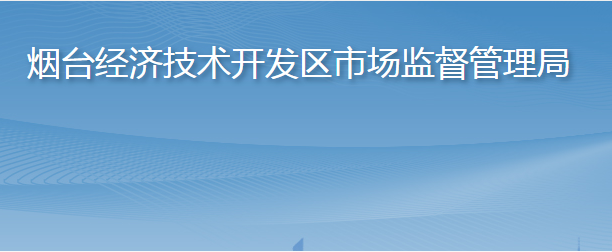 烟台经济技术开发区市场监督管理局